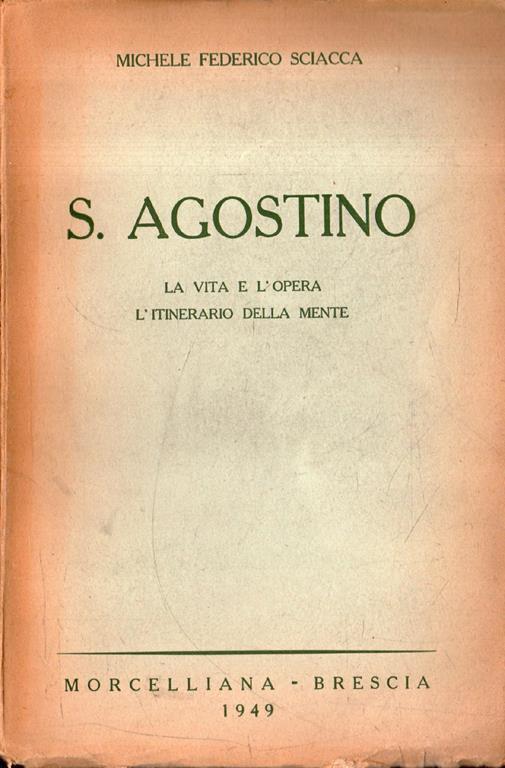 MICHELE FEDERICO SCIACCA

S. AGOSTINO

LA VITA E L'OPERA
L'ITINERARIO DELLA MENTE

MORCELLIANA - BRESCIA
1949